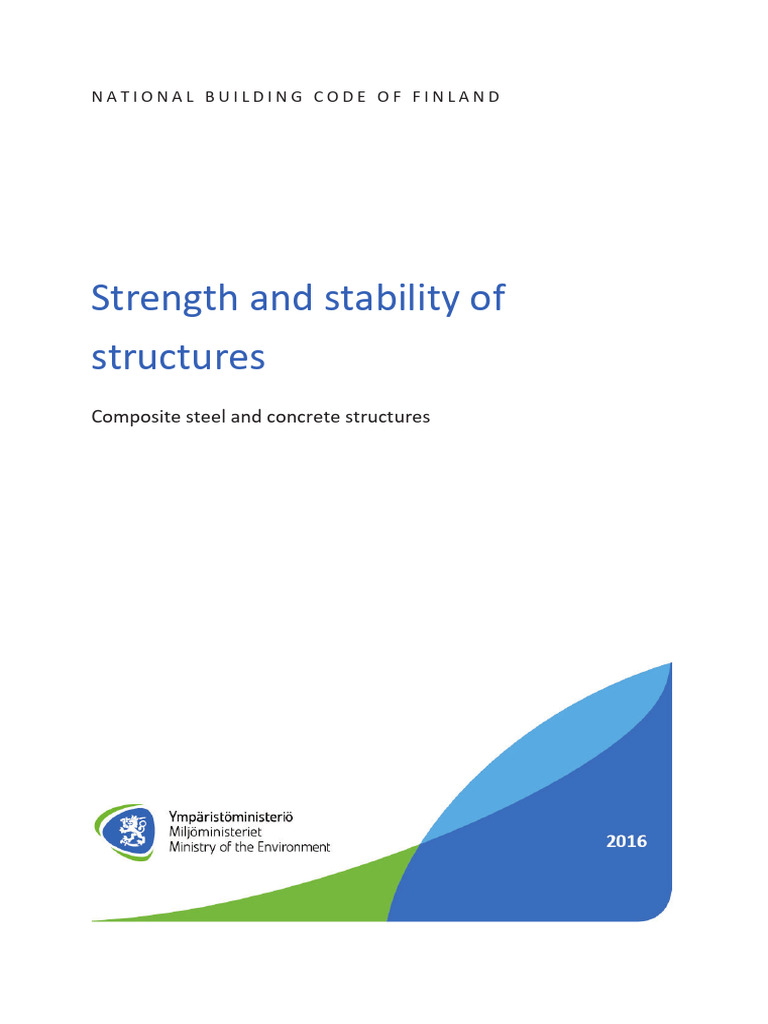 NATIONAL BUILDING CODE OF FINLAND

Strength and stability of structures

Composite steel and concrete structures

Ympäristöministeriö
Miljöministeriet
Ministry of the Environment

2016